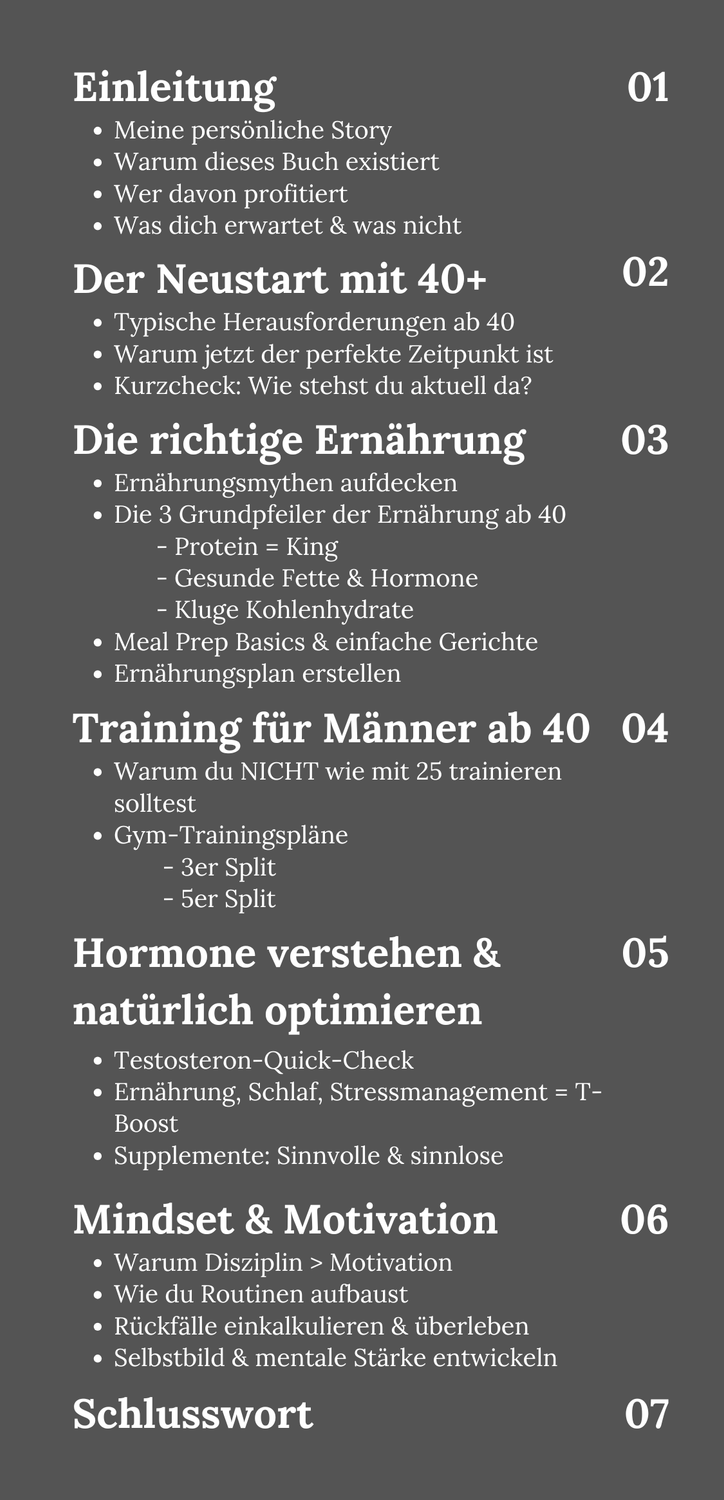 Einleitung 01
• Meine persönliche Story
• Warum dieses Buch existiert
• Wer davon profitiert
• Was dich erwartet & was nicht

Der Neustart mit 40+ 02
• Typische Herausforderungen ab 40
• Warum jetzt der perfekte Zeitpunkt ist
• Kurzcheck: Wie stehst du aktuell da?

Die richtige Ernährung 03
• Ernährungsmythen aufdecken
• Die 3 Grundpfeiler der Ernährung ab 40
- Protein = King
- Gesunde Fette & Hormone
- Kluge Kohlenhydrate
• Meal Prep Basics & einfache Gerichte
• Ernährungsplan erstellen

Training für Männer ab 40 04
• Warum du NICHT wie mit 25 trainieren solltest
• Gym-Trainingspläne
- 3er Split
- 5er Split

Hormone verstehen & natürlich optimieren 05
• Testosteron-Quick-Check
• Ernährung, Schlaf, Stressmanagement = T-Boost
• Supplemente: Sinnvolle & sinnlose

Mindset & Motivation 06
• Warum Disziplin > Motivation
• Wie du Routinen aufbaust
• Rückfälle einkalkulieren & überleben
• Selbstbild & mentale Stärke entwickeln

Schlusswort 07